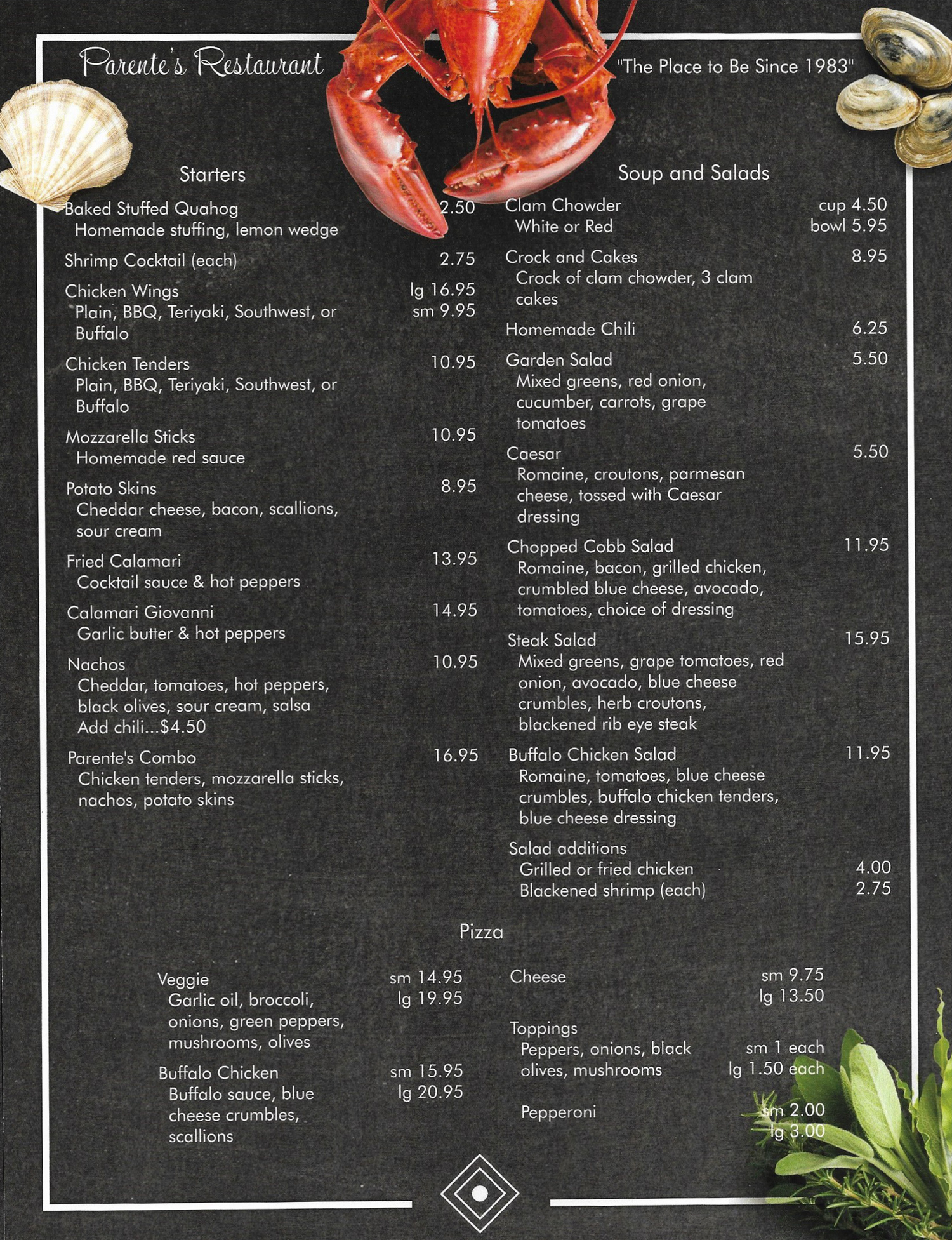 Parente's Restaurant

"The Place to Be Since 1983"

Starters

Baked Stuffed Quahog 2.50
Homemade stuffing, lemon wedge

Shrimp Cocktail (each) 2.75

Chicken Wings lg 16.95
Plain, BBQ, Teriyaki, Southwest, or Buffalo sm 9.95

Chicken Tenders 10.95
Plain, BBQ, Teriyaki, Southwest, or Buffalo

Mozzarella Sticks 10.95
Homemade red sauce

Potato Skins 8.95
Cheddar cheese, bacon, scallions, sour cream

Fried Calamari 13.95
Cocktail sauce & hot peppers

Calamari Giovanni 14.95
Garlic butter & hot peppers

Nachos 10.95
Cheddar, tomatoes, hot peppers, black olives, sour cream, salsa
Add chili...$4.50

Parente's Combo 16.95
Chicken tenders, mozzarella sticks, nachos, potato skins

Soup and Salads

Clam Chowder cup 4.50
White or Red bowl 5.95

Crock and Cakes 8.95
Crock of clam chowder, 3 clam cakes

Homemade Chili 6.25

Garden Salad 5.50
Mixed greens, red onion, cucumber, carrots, grape tomatoes

Caesar 5.50
Romaine, croutons, parmesan cheese, tossed with Caesar dressing

Chopped Cobb Salad 11.95
Romaine, bacon, grilled chicken, crumbled blue cheese, avocado, tomatoes, choice of dressing

Steak Salad 15.95
Mixed greens, grape tomatoes, red onion, avocado, blue cheese crumbles, herb croutons, blackened rib eye steak

Buffalo Chicken Salad 11.95
Romaine, tomatoes, blue cheese crumbles, buffalo chicken tenders, blue cheese dressing

Salad additions
Grilled or fried chicken 4.00
Blackened shrimp (each) 2.75

Pizza

Veggie sm 14.95
Garlic oil, broccoli, onions, green peppers, mushrooms, olives lg 19.95

Buffalo Chicken sm 15.95
Buffalo sauce, blue cheese crumbles, scallions lg 20.95

Cheese sm 9.75
lg 13.50

Toppings
Peppers, onions, black olives, mushrooms sm 1 each
lg 1.50 each

Pepperoni sm 2.00
lg 3.00